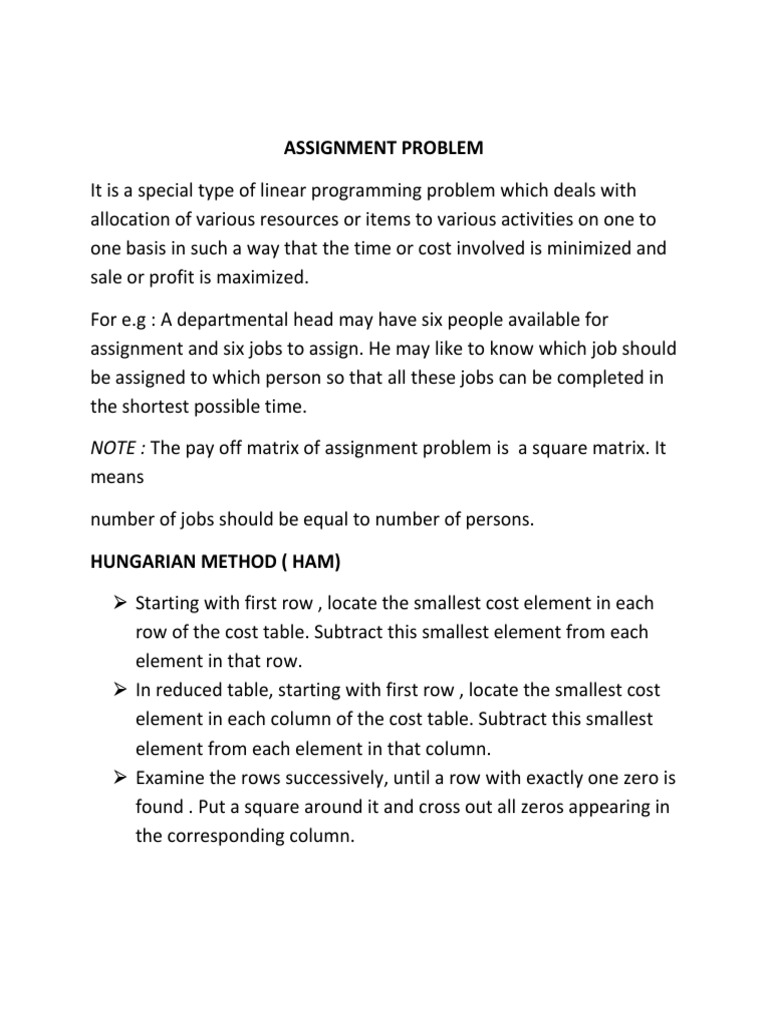 ASSIGNMENT PROBLEM

It is a special type of linear programming problem which deals with allocation of various resources or items to various activities on one to one basis in such a way that the time or cost involved is minimized and sale or profit is maximized.

For e.g : A departmental head may have six people available for assignment and six jobs to assign. He may like to know which job should be assigned to which person so that all these jobs can be completed in the shortest possible time.

NOTE : The pay off matrix of assignment problem is a square matrix. It means

number of jobs should be equal to number of persons.

HUNGARIAN METHOD ( HAM)

➢ Starting with first row , locate the smallest cost element in each row of the cost table. Subtract this smallest element from each element in that row.
➢ In reduced table, starting with first row , locate the smallest cost element in each column of the cost table. Subtract this smallest element from each element in that column.
➢ Examine the rows successively, until a row with exactly one zero is found . Put a square around it and cross out all zeros appearing in the corresponding column.